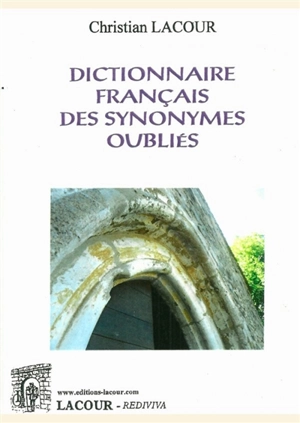 Christian LACOUR

DICTIONNAIRE FRANÇAIS DES SYNONYMES OUBLIÉS

www.editions-lacour.com
LACOUR - REDIVIVA